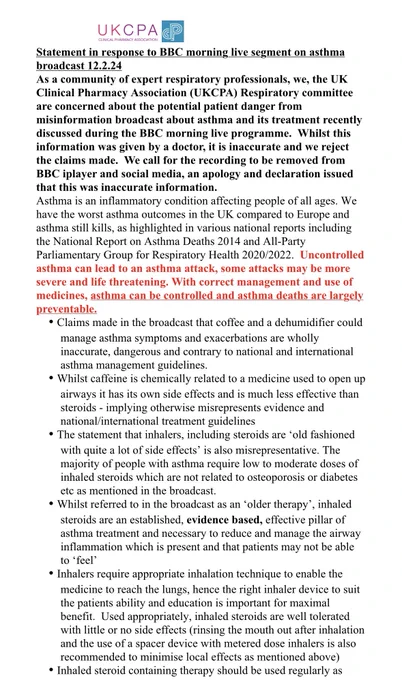 UKCPA
CLINICAL PHARMACY ASSOCIATION

Statement in response to BBC morning live segment on asthma broadcast 12.2.24

As a community of expert respiratory professionals, we, the UK Clinical Pharmacy Association (UKCPA) Respiratory committee are concerned about the potential patient danger from misinformation broadcast about asthma and its treatment recently discussed during the BBC morning live programme. Whilst this information was given by a doctor, it is inaccurate and we reject the claims made. We call for the recording to be removed from BBC iplayer and social media, an apology and declaration issued that this was inaccurate information.

Asthma is an inflammatory condition affecting people of all ages. We have the worst asthma outcomes in the UK compared to Europe and asthma still kills, as highlighted in various national reports including the National Report on Asthma Deaths 2014 and All-Party Parliamentary Group for Respiratory Health 2020/2022. Uncontrolled asthma can lead to an asthma attack, some attacks may be more severe and life threatening. With correct management and use of medicines, asthma can be controlled and asthma deaths are largely preventable.

• Claims made in the broadcast that coffee and a dehumidifier could manage asthma symptoms and exacerbations are wholly inaccurate, dangerous and contrary to national and international asthma management guidelines.
• Whilst caffeine is chemically related to a medicine used to open up airways it has its own side effects and is much less effective than steroids - implying otherwise misrepresents evidence and national/international treatment guidelines
• The statement that inhalers, including steroids are 'old fashioned with quite a lot of side effects' is also misrepresentative. The majority of people with asthma require low to moderate doses of inhaled steroids which are not related to osteoporosis or diabetes etc as mentioned in the broadcast.
• Whilst referred to in the broadcast as an 'older therapy', inhaled steroids are an established, evidence based, effective pillar of asthma treatment and necessary to reduce and manage the airway inflammation which is present and that patients may not be able to 'feel'
• Inhalers require appropriate inhalation technique to enable the medicine to reach the lungs, hence the right inhaler device to suit the patients ability and education is important for maximal benefit. Used appropriately, inhaled steroids are well tolerated with little or no side effects (rinsing the mouth out after inhalation and the use of a spacer device with metered dose inhalers is also recommended to minimise local effects as mentioned above)
• Inhaled steroid containing therapy should be used regularly as